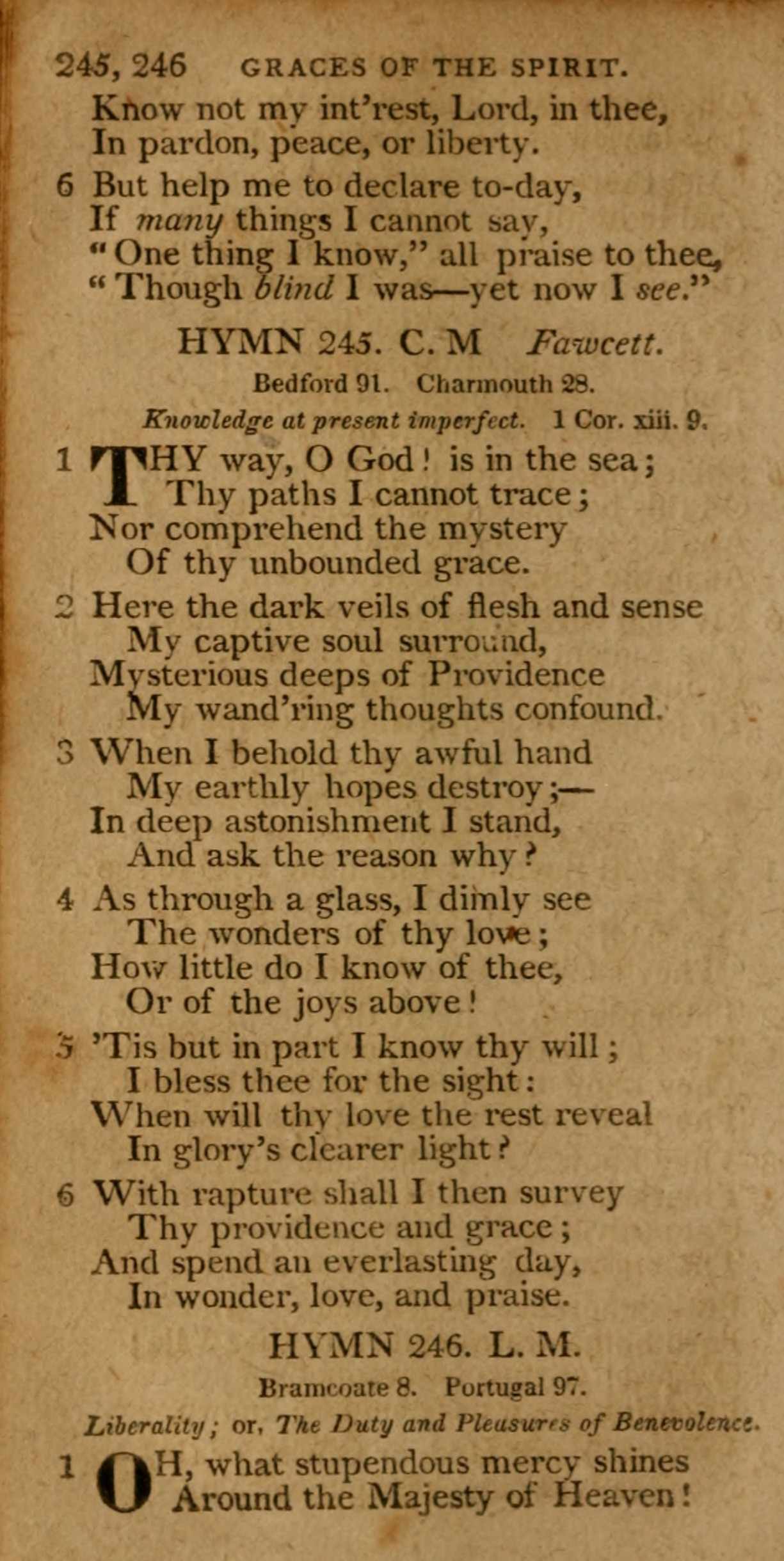 245, 246 GRACES OF THE SPIRIT.

Know not my int'rest, Lord, in thee,
In pardon, peace, or liberty.

6 But help me to declare to-day,
If many things I cannot say,
"One thing I know," all praise to thee,
"Though blind I was—yet now I see."

HYMN 245. C. M Fawcett.

Bedford 91. Charmouth 28.

Knowledge at present imperfect. 1 Cor. xiii. 9.

1 THY way, O God! is in the sea;
Thy paths I cannot trace;
Nor comprehend the mystery
Of thy unbounded grace.

2 Here the dark veils of flesh and sense
My captive soul surround,
Mysterious deeps of Providence
My wand'ring thoughts confound.

3 When I behold thy awful hand
My earthly hopes destroy;—
In deep astonishment I stand,
And ask the reason why?

4 As through a glass, I dimly see
The wonders of thy love;
How little do I know of thee,
Or of the joys above!

5 'Tis but in part I know thy will;
I bless thee for the sight:
When will thy love the rest reveal
In glory's clearer light?

6 With rapture shall I then survey
Thy providence and grace;
And spend an everlasting day,
In wonder, love, and praise.

HYMN 246. L. M.

Bramcoate 8. Portugal 97.

Liberality; or, The Duty and Pleasures of Benevolence.

1 OH, what stupendous mercy shines
Around the Majesty of Heaven!